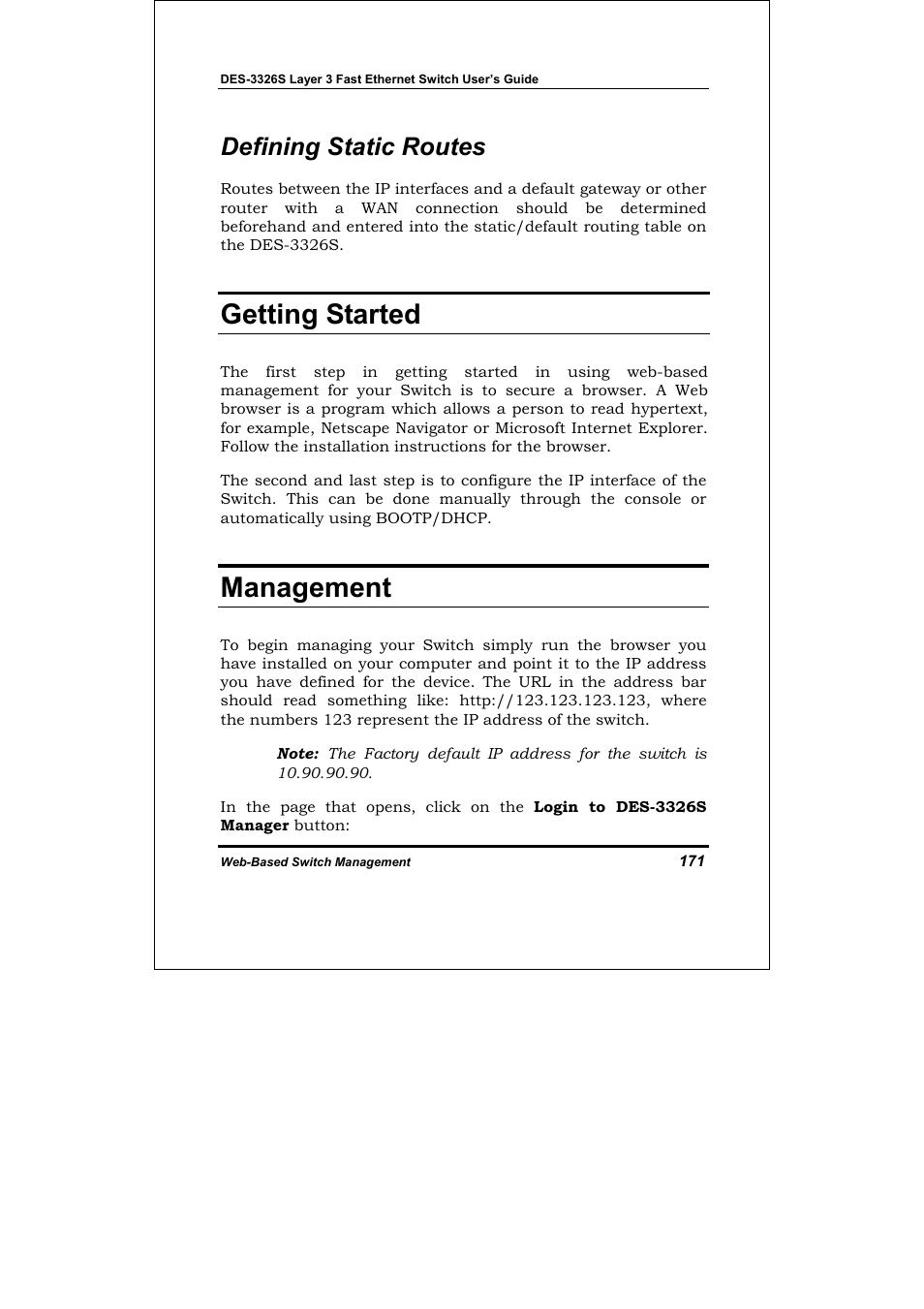 DES-3326S Layer 3 Fast Ethernet Switch User's Guide

Defining Static Routes

Routes between the IP interfaces and a default gateway or other router with a WAN connection should be determined beforehand and entered into the static/default routing table on the DES-3326S.

Getting Started

The first step in getting started in using web-based management for your Switch is to secure a browser. A Web browser is a program which allows a person to read hypertext, for example, Netscape Navigator or Microsoft Internet Explorer. Follow the installation instructions for the browser.

The second and last step is to configure the IP interface of the Switch. This can be done manually through the console or automatically using BOOTP/DHCP.

Management

To begin managing your Switch simply run the browser you have installed on your computer and point it to the IP address you have defined for the device. The URL in the address bar should read something like: http://123.123.123.123, where the numbers 123 represent the IP address of the switch.

Note: The Factory default IP address for the switch is 10.90.90.90.

In the page that opens, click on the Login to DES-3326S Manager button:

Web-Based Switch Management 171